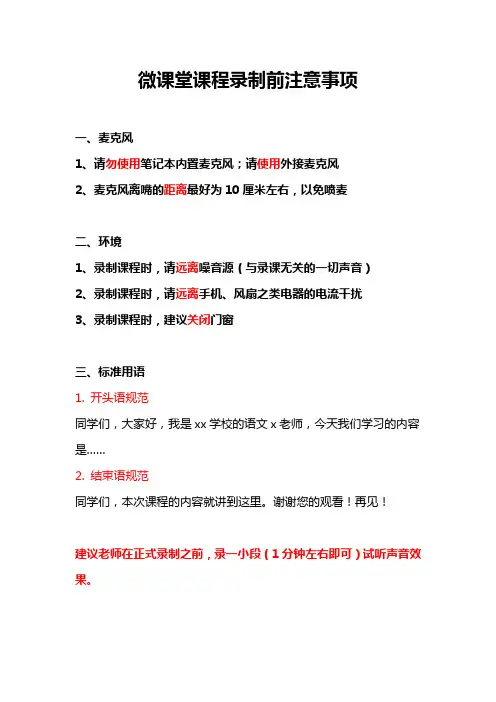 微课堂课程录制前注意事项

一、麦克风

1、请勿使用笔记本内置麦克风；请使用外接麦克风

2、麦克风离嘴的距离最好为 10 厘米左右，以免喷麦

二、环境

1、录制课程时，请远离噪音源（与录课无关的一切声音）

2、录制课程时，请远离手机、风扇之类电器的电流干扰

3、录制课程时，建议关闭门窗

三、标准用语

1. 开头语规范

同学们，大家好，我是 xx 学校的语文 x 老师，今天我们学习的内容是……

2. 结束语规范

同学们，本次课程的内容就讲到这里。谢谢您的观看！再见！

建议老师在正式录制之前，录一小段（1 分钟左右即可）试听声音效果。